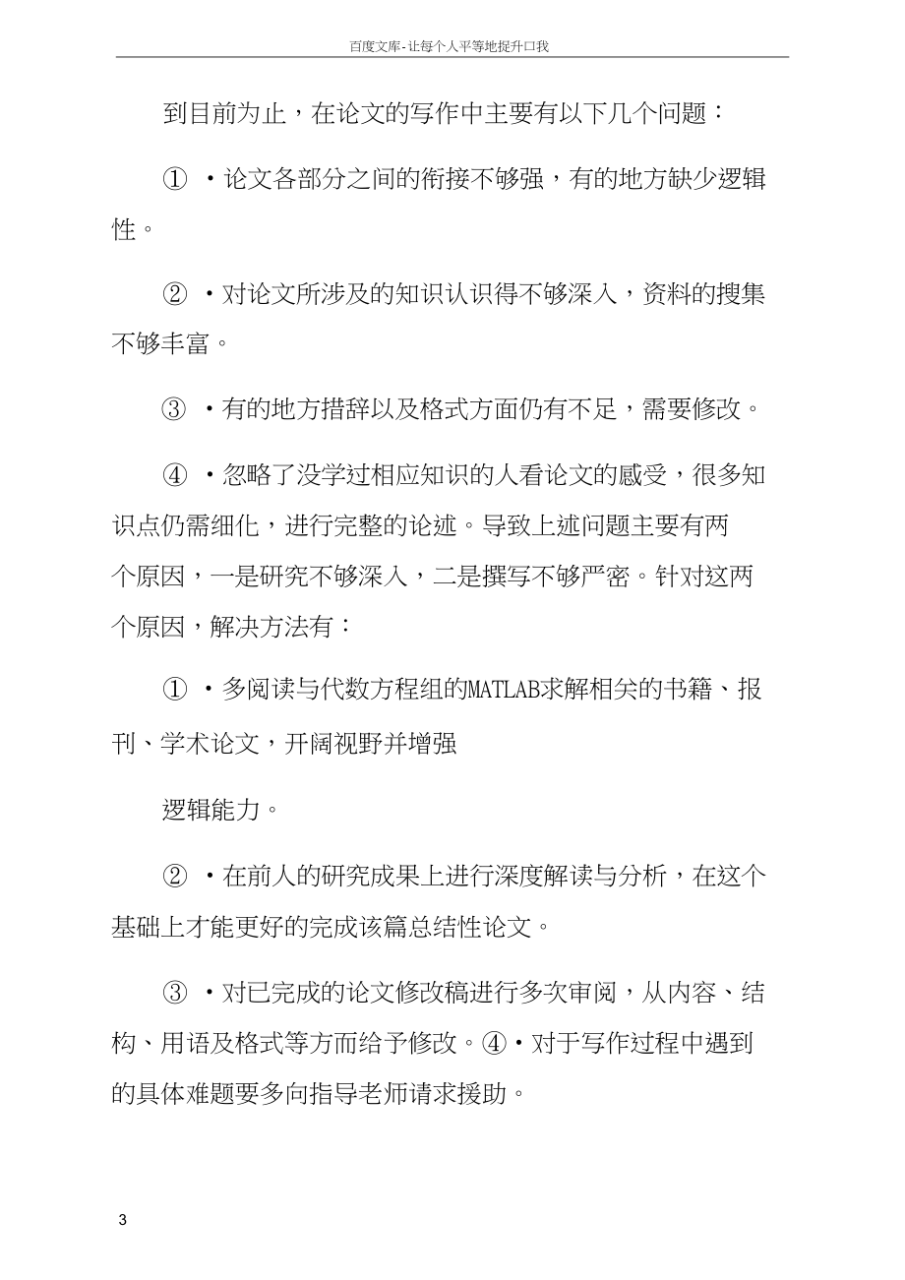 百度文库-让每个人平等地提升口我

到目前为止，在论文的写作中主要有以下几个问题：

① ·论文各部分之间的衔接不够强，有的地方缺少逻辑性。

② ·对论文所涉及的知识认识得不够深入，资料的搜集不够丰富。

③ ·有的地方措辞以及格式方面仍有不足，需要修改。

④ ·忽略了没学过相应知识的人看论文的感受，很多知识点仍需细化，进行完整的论述。导致上述问题主要有两个原因，一是研究不够深入，二是撰写不够严密。针对这两个原因，解决方法有：

① ·多阅读与代数方程组的MATLAB求解相关的书籍、报刊、学术论文，开阔视野并增强

逻辑能力。

② ·在前人的研究成果上进行深度解读与分析，在这个基础上才能更好的完成该篇总结性论文。

③ ·对已完成的论文修改稿进行多次审阅，从内容、结构、用语及格式等方而给予修改。④·对于写作过程中遇到的具体难题要多向指导老师请求援助。

3